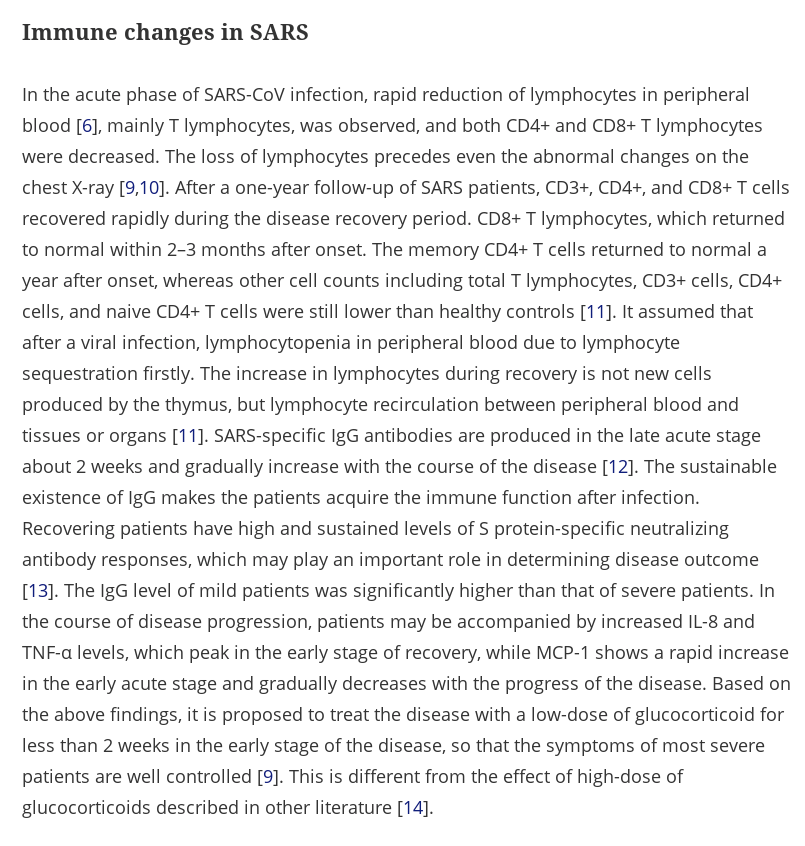 Immune changes in SARS

In the acute phase of SARS-CoV infection, rapid reduction of lymphocytes in peripheral blood [6], mainly T lymphocytes, was observed, and both CD4+ and CD8+ T lymphocytes were decreased. The loss of lymphocytes precedes even the abnormal changes on the chest X-ray [9,10]. After a one-year follow-up of SARS patients, CD3+, CD4+, and CD8+ T cells recovered rapidly during the disease recovery period. CD8+ T lymphocytes, which returned to normal within 2–3 months after onset. The memory CD4+ T cells returned to normal a year after onset, whereas other cell counts including total T lymphocytes, CD3+ cells, CD4+ cells, and naive CD4+ T cells were still lower than healthy controls [11]. It assumed that after a viral infection, lymphocytopenia in peripheral blood due to lymphocyte sequestration firstly. The increase in lymphocytes during recovery is not new cells produced by the thymus, but lymphocyte recirculation between peripheral blood and tissues or organs [11]. SARS-specific IgG antibodies are produced in the late acute stage about 2 weeks and gradually increase with the course of the disease [12]. The sustainable existence of IgG makes the patients acquire the immune function after infection. Recovering patients have high and sustained levels of S protein-specific neutralizing antibody responses, which may play an important role in determining disease outcome [13]. The IgG level of mild patients was significantly higher than that of severe patients. In the course of disease progression, patients may be accompanied by increased IL-8 and TNF-α levels, which peak in the early stage of recovery, while MCP-1 shows a rapid increase in the early acute stage and gradually decreases with the progress of the disease. Based on the above findings, it is proposed to treat the disease with a low-dose of glucocorticoid for less than 2 weeks in the early stage of the disease, so that the symptoms of most severe patients are well controlled [9]. This is different from the effect of high-dose of glucocorticoids described in other literature [14].